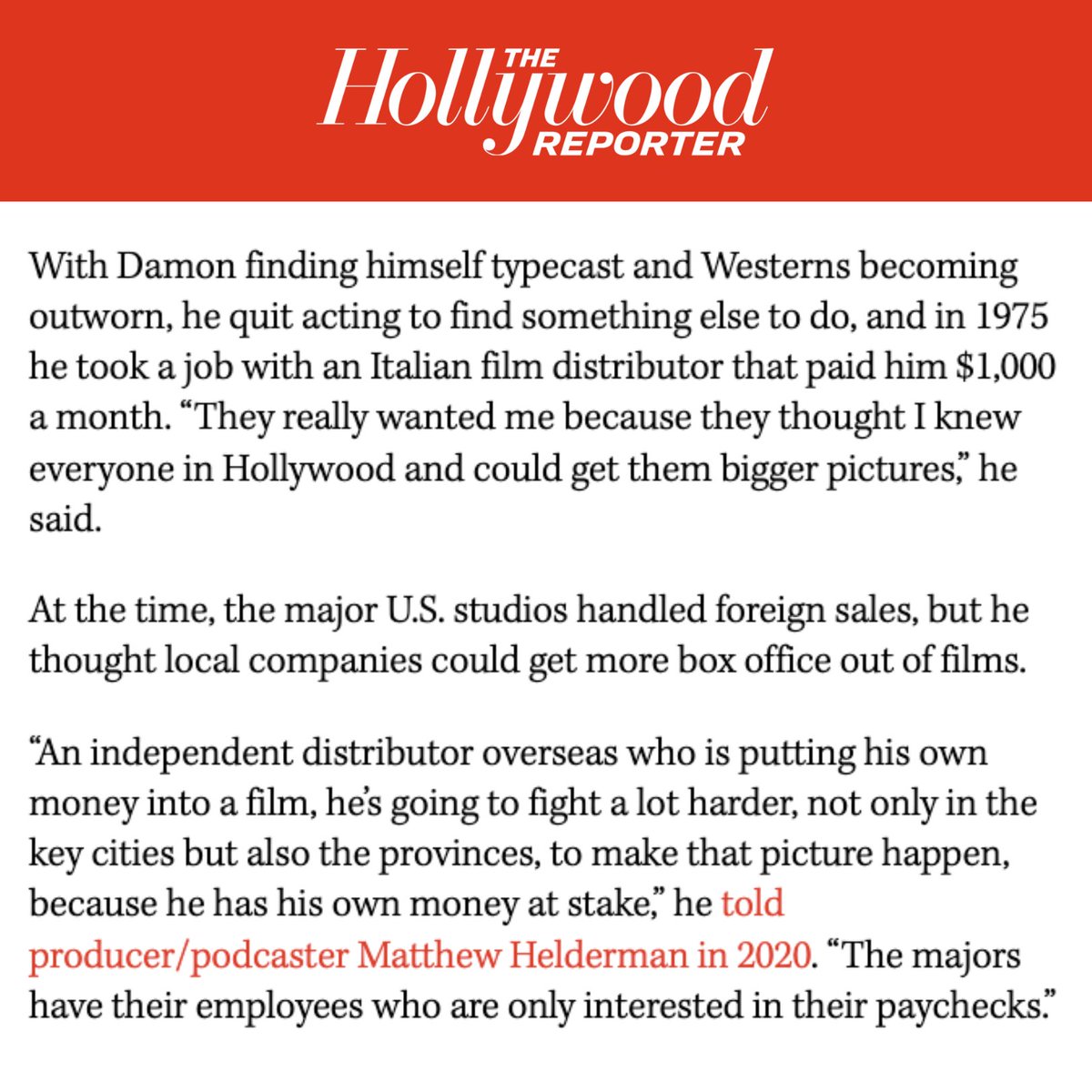 THE Hollywood REPORTER

With Damon finding himself typecast and Westerns becoming outworn, he quit acting to find something else to do, and in 1975 he took a job with an Italian film distributor that paid him $1,000 a month. “They really wanted me because they thought I knew everyone in Hollywood and could get them bigger pictures,” he said.

At the time, the major U.S. studios handled foreign sales, but he thought local companies could get more box office out of films.

“An independent distributor overseas who is putting his own money into a film, he’s going to fight a lot harder, not only in the key cities but also the provinces, to make that picture happen, because he has his own money at stake,” he told producer/podcaster Matthew Helderman in 2020. “The majors have their employees who are only interested in their paychecks.”